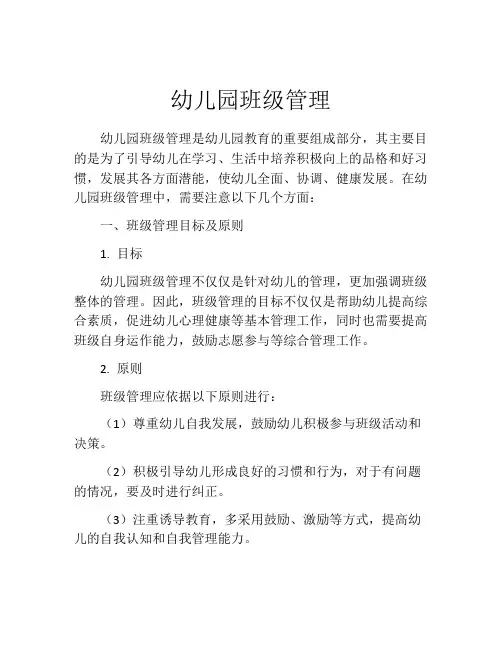 幼儿园班级管理

幼儿园班级管理是幼儿园教育的重要组成部分，其主要目的是为了引导幼儿在学习、生活中培养积极向上的品格和好习惯，发展其各方面潜能，使幼儿全面、协调、健康发展。在幼儿园班级管理中，需要注意以下几个方面：

一、班级管理目标及原则

1. 目标

幼儿园班级管理不仅仅是针对幼儿的管理，更加强调班级整体的管理。因此，班级管理的目标不仅仅是帮助幼儿提高综合素质，促进幼儿心理健康等基本管理工作，同时也需要提高班级自身运作能力，鼓励志愿参与等综合管理工作。

2. 原则

班级管理应依据以下原则进行：

（1）尊重幼儿自我发展，鼓励幼儿积极参与班级活动和决策。

（2）积极引导幼儿形成良好的习惯和行为，对于有问题的情况，要及时进行纠正。

（3）注重诱导教育，多采用鼓励、激励等方式，提高幼儿的自我认知和自我管理能力。